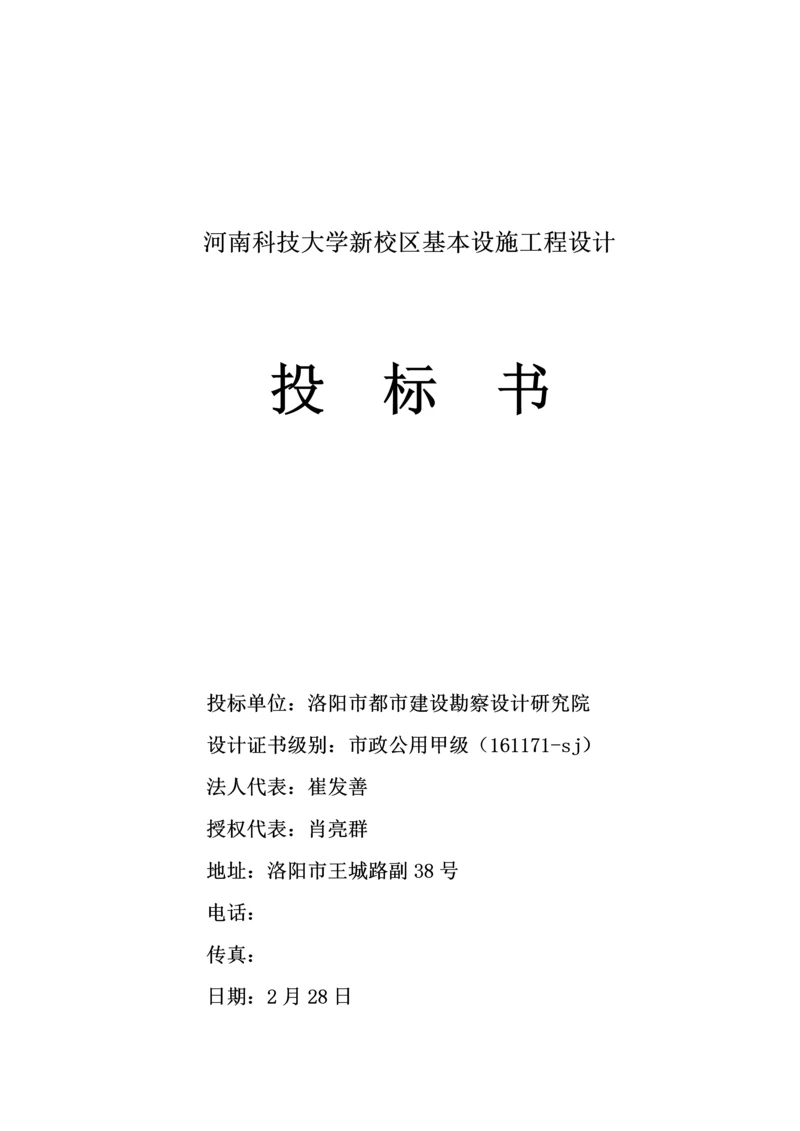 河南科技大学新校区基本设施工程设计

投　标　书

投标单位：洛阳市都市建设勘察设计研究院

设计证书级别：市政公用甲级（161171-sj）

法人代表：崔发善

授权代表：肖亮群

地址：洛阳市王城路副 38 号

电话：

传真：

日期：2 月 28 日